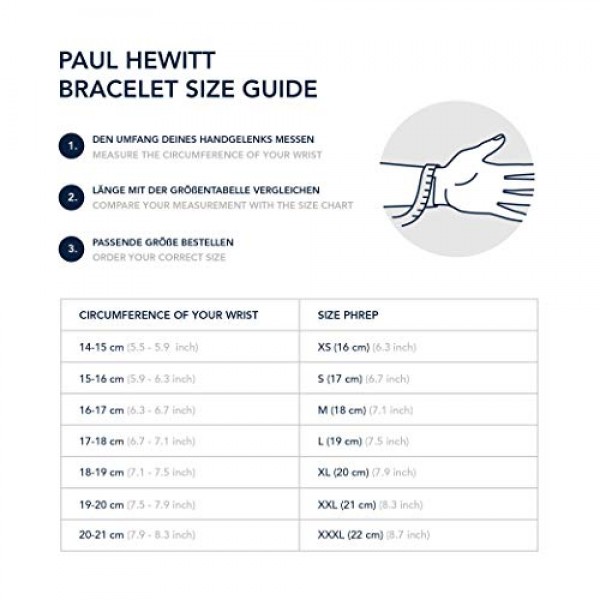 PAUL HEWITT
BRACELET SIZE GUIDE

1. DEN UMFANG DEINES HANDGELENKS MESSEN
MEASURE THE CIRCUMFERENCE OF YOUR WRIST

2. LÄNGE MIT DER GRÖßENTABELLE VERGLEICHEN
COMPARE YOUR MEASUREMENT WITH THE SIZE CHART

3. PASSENDE GRÖßE BESTELLEN
ORDER YOUR CORRECT SIZE

| CIRCUMFERENCE OF YOUR WRIST | SIZE PHREP |
|---|---|
| 14-15 cm (5.5 - 5.9 inch) | XS (16 cm) (6.3 inch) |
| 15-16 cm (5.9 - 6.3 inch) | S (17 cm) (6.7 inch) |
| 16-17 cm (6.3 - 6.7 inch) | M (18 cm) (7.1 inch) |
| 17-18 cm (6.7 - 7.1 inch) | L (19 cm) (7.5 inch) |
| 18-19 cm (7.1 - 7.5 inch) | XL (20 cm) (7.9 inch) |
| 19-20 cm (7.5 - 7.9 inch) | XXL (21 cm) (8.3 inch) |
| 20-21 cm (7.9 - 8.3 inch) | XXXL (22 cm) (8.7 inch) |